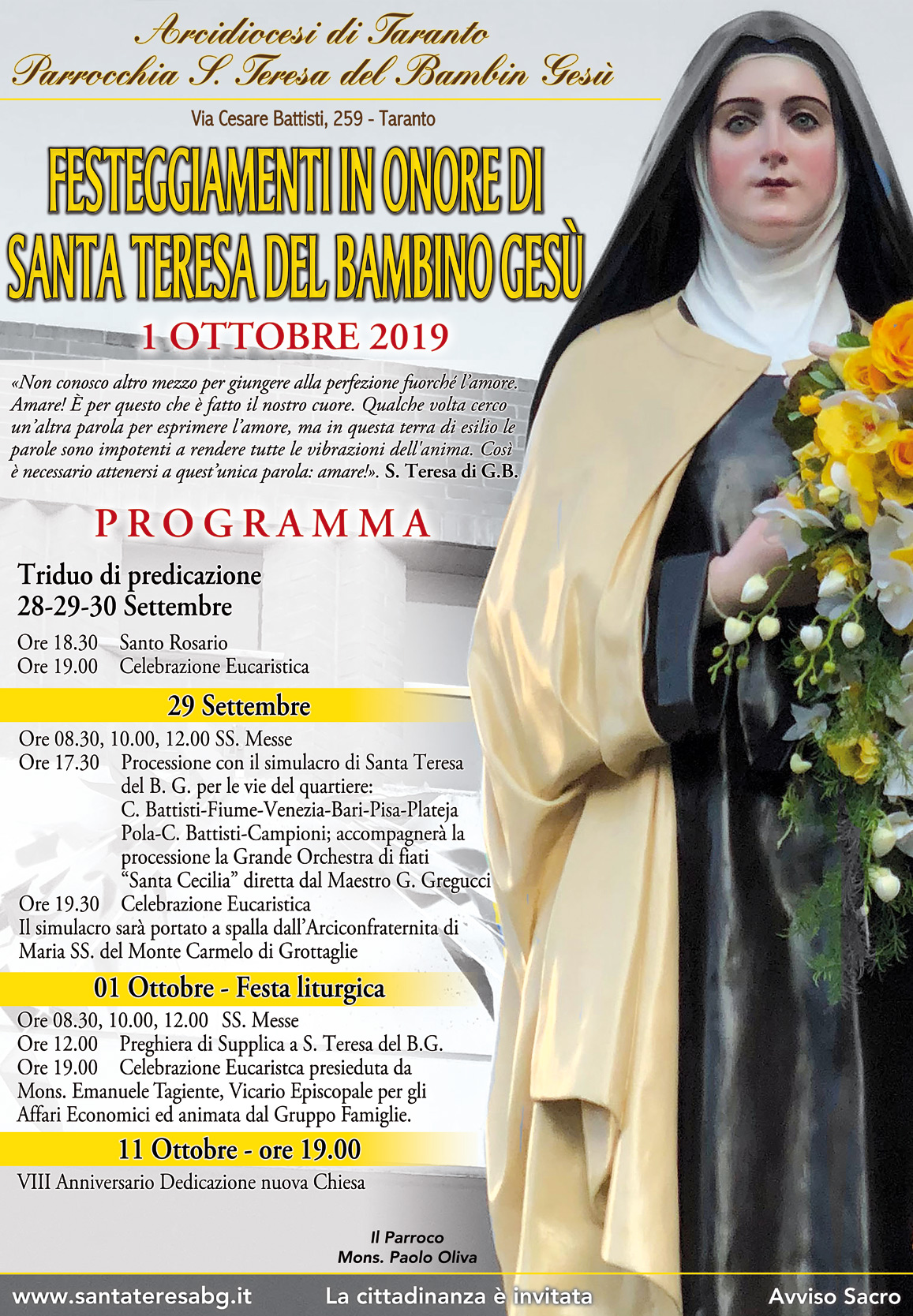 Arcidiocesi di Taranto
Parrocchia S. Teresa del Bambin Gesù

Via Cesare Battisti, 259 - Taranto

FESTEGGIAMENTI IN ONORE DI SANTA TERESA DEL BAMBINO GESÙ

1 OTTOBRE 2019

«Non conosco altro mezzo per giungere alla perfezione fuorché l'amore. Amare! È per questo che è fatto il nostro cuore. Qualche volta cerco un'altra parola per esprimere l'amore, ma in questa terra di esilio le parole sono impotenti a rendere tutte le vibrazioni dell'anima. Così è necessario attenersi a quest'unica parola: amare!». S. Teresa di G.B.

PROGRAMMA

Triduo di predicazione
28-29-30 Settembre

Ore 18.30 Santo Rosario
Ore 19.00 Celebrazione Eucaristica

29 Settembre

Ore 08.30, 10.00, 12.00 SS. Messe
Ore 17.30 Processione con il simulacro di Santa Teresa del B. G. per le vie del quartiere: C. Battisti-Fiume-Venezia-Bari-Pisa-Plateja Pola-C. Battisti-Campioni; accompagnerà la processione la Grande Orchestra di fiati "Santa Cecilia" diretta dal Maestro G. Gregucci
Ore 19.30 Celebrazione Eucaristica
Il simulacro sarà portato a spalla dall'Arciconfraternita di Maria SS. del Monte Carmelo di Grottaglie

01 Ottobre - Festa liturgica

Ore 08.30, 10.00, 12.00 SS. Messe
Ore 12.00 Preghiera di Supplica a S. Teresa del B.G.
Ore 19.00 Celebrazione Eucaristca presieduta da Mons. Emanuele Tagiente, Vicario Episcopale per gli Affari Economici ed animata dal Gruppo Famiglie.

11 Ottobre - ore 19.00

VIII Anniversario Dedicazione nuova Chiesa

Il Parroco
Mons. Paolo Oliva

www.santateresabg.it La cittadinanza è invitata Avviso Sacro